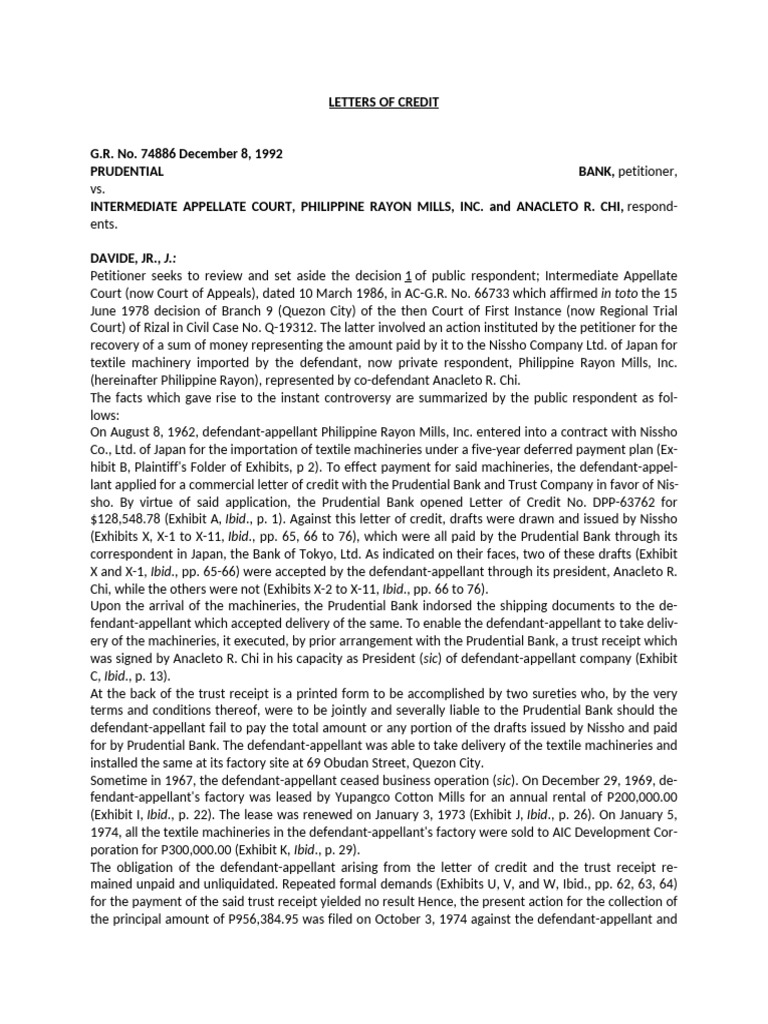 LETTERS OF CREDIT

G.R. No. 74886 December 8, 1992
PRUDENTIAL BANK, petitioner,
vs.
INTERMEDIATE APPELLATE COURT, PHILIPPINE RAYON MILLS, INC. and ANACLETO R. CHI, respondents.

DAVIDE, JR., J.:
Petitioner seeks to review and set aside the decision 1 of public respondent; Intermediate Appellate Court (now Court of Appeals), dated 10 March 1986, in AC-G.R. No. 66733 which affirmed in toto the 15 June 1978 decision of Branch 9 (Quezon City) of the then Court of First Instance (now Regional Trial Court) of Rizal in Civil Case No. Q-19312. The latter involved an action instituted by the petitioner for the recovery of a sum of money representing the amount paid by it to the Nissho Company Ltd. of Japan for textile machinery imported by the defendant, now private respondent, Philippine Rayon Mills, Inc. (hereinafter Philippine Rayon), represented by co-defendant Anacleto R. Chi.
The facts which gave rise to the instant controversy are summarized by the public respondent as follows:
On August 8, 1962, defendant-appellant Philippine Rayon Mills, Inc. entered into a contract with Nissho Co., Ltd. of Japan for the importation of textile machineries under a five-year deferred payment plan (Exhibit B, Plaintiff's Folder of Exhibits, p 2). To effect payment for said machineries, the defendant-appellant applied for a commercial letter of credit with the Prudential Bank and Trust Company in favor of Nissho. By virtue of said application, the Prudential Bank opened Letter of Credit No. DPP-63762 for $128,548.78 (Exhibit A, Ibid., p. 1). Against this letter of credit, drafts were drawn and issued by Nissho (Exhibits X, X-1 to X-11, Ibid., pp. 65, 66 to 76), which were all paid by the Prudential Bank through its correspondent in Japan, the Bank of Tokyo, Ltd. As indicated on their faces, two of these drafts (Exhibit X and X-1, Ibid., pp. 65-66) were accepted by the defendant-appellant through its president, Anacleto R. Chi, while the others were not (Exhibits X-2 to X-11, Ibid., pp. 66 to 76).
Upon the arrival of the machineries, the Prudential Bank indorsed the shipping documents to the defendant-appellant which accepted delivery of the same. To enable the defendant-appellant to take delivery of the machineries, it executed, by prior arrangement with the Prudential Bank, a trust receipt which was signed by Anacleto R. Chi in his capacity as President (sic) of defendant-appellant company (Exhibit C, Ibid., p. 13).
At the back of the trust receipt is a printed form to be accomplished by two sureties who, by the very terms and conditions thereof, were to be jointly and severally liable to the Prudential Bank should the defendant-appellant fail to pay the total amount or any portion of the drafts issued by Nissho and paid for by Prudential Bank. The defendant-appellant was able to take delivery of the textile machineries and installed the same at its factory site at 69 Obudan Street, Quezon City.
Sometime in 1967, the defendant-appellant ceased business operation (sic). On December 29, 1969, defendant-appellant's factory was leased by Yupangco Cotton Mills for an annual rental of P200,000.00 (Exhibit I, Ibid., p. 22). The lease was renewed on January 3, 1973 (Exhibit J, Ibid., p. 26). On January 5, 1974, all the textile machineries in the defendant-appellant's factory were sold to AIC Development Corporation for P300,000.00 (Exhibit K, Ibid., p. 29).
The obligation of the defendant-appellant arising from the letter of credit and the trust receipt remained unpaid and unliquidated. Repeated formal demands (Exhibits U, V, and W, Ibid., pp. 62, 63, 64) for the payment of the said trust receipt yielded no result Hence, the present action for the collection of the principal amount of P956,384.95 was filed on October 3, 1974 against the defendant-appellant and